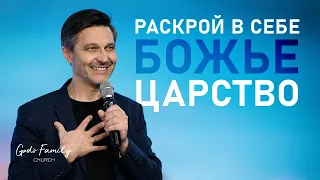 РАСКРОЙ В СЕБЕ
БОЖЬЕ
ЦАРСТВО

Gods Family
CHURCH